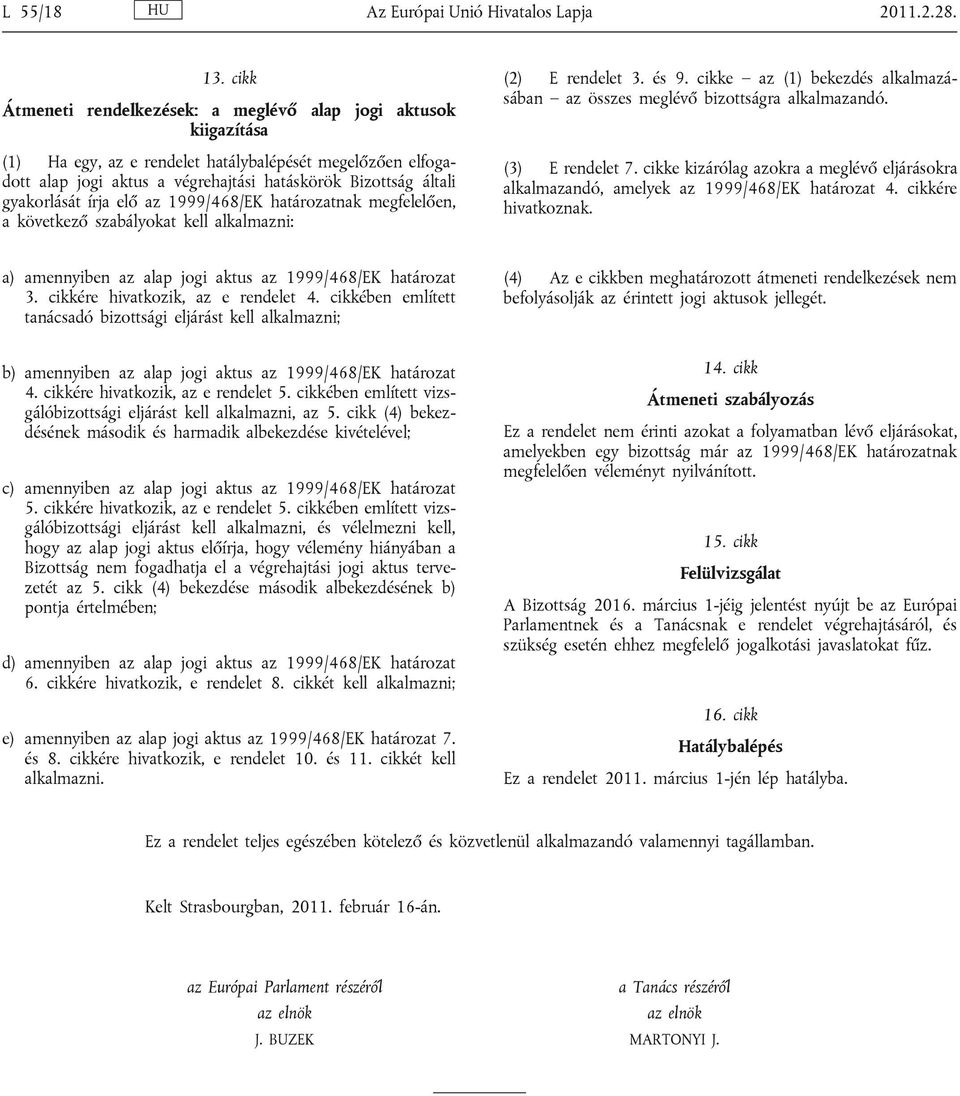 L 55/18 HU Az Európai Unió Hivatalos Lapja 2011.2.28.

13. cikk

Átmeneti rendelkezések: a meglévő alap jogi aktusok kiigazítása

(1) Ha egy, az e rendelet hatálybalépését megelőzően elfogadott alap jogi aktus a végrehajtási hatáskörök Bizottság általi gyakorlását írja elő az 1999/468/EK határozatnak megfelelően, a következő szabályokat kell alkalmazni:

a) amennyiben az alap jogi aktus az 1999/468/EK határozat 3. cikkére hivatkozik, az e rendelet 4. cikkében említett tanácsadó bizottsági eljárást kell alkalmazni;

b) amennyiben az alap jogi aktus az 1999/468/EK határozat 4. cikkére hivatkozik, az e rendelet 5. cikkében említett vizsgálóbizottsági eljárást kell alkalmazni, az 5. cikk (4) bekezdésének második és harmadik albekezdése kivételével;

c) amennyiben az alap jogi aktus az 1999/468/EK határozat 5. cikkére hivatkozik, az e rendelet 5. cikkében említett vizsgálóbizottsági eljárást kell alkalmazni, és vélelmezni kell, hogy az alap jogi aktus előírja, hogy vélemény hiányában a Bizottság nem fogadhatja el a végrehajtási jogi aktus tervezetét az 5. cikk (4) bekezdése második albekezdésének b) pontja értelmében;

d) amennyiben az alap jogi aktus az 1999/468/EK határozat 6. cikkére hivatkozik, e rendelet 8. cikkét kell alkalmazni;

e) amennyiben az alap jogi aktus az 1999/468/EK határozat 7. és 8. cikkére hivatkozik, e rendelet 10. és 11. cikkét kell alkalmazni.

(2) E rendelet 3. és 9. cikke – az (1) bekezdés alkalmazásában – az összes meglévő bizottságra alkalmazandó.

(3) E rendelet 7. cikke kizárólag azokra a meglévő eljárásokra alkalmazandó, amelyek az 1999/468/EK határozat 4. cikkére hivatkoznak.

(4) Az e cikkben meghatározott átmeneti rendelkezések nem befolyásolják az érintett jogi aktusok jellegét.

14. cikk

Átmeneti szabályozás

Ez a rendelet nem érinti azokat a folyamatban lévő eljárásokat, amelyekben egy bizottság már az 1999/468/EK határozatnak megfelelően véleményt nyilvánított.

15. cikk

Felülvizsgálat

A Bizottság 2016. március 1-jéig jelentést nyújt be az Európai Parlamentnek és a Tanácsnak e rendelet végrehajtásáról, és szükség esetén ehhez megfelelő jogalkotási javaslatokat fűz.

16. cikk

Hatálybalépés

Ez a rendelet 2011. március 1-jén lép hatályba.

Ez a rendelet teljes egészében kötelező és közvetlenül alkalmazandó valamennyi tagállamban.

Kelt Strasbourgban, 2011. február 16-án.

az Európai Parlament részéről
az elnök
J. BUZEK

a Tanács részéről
az elnök
MARTONYI J.